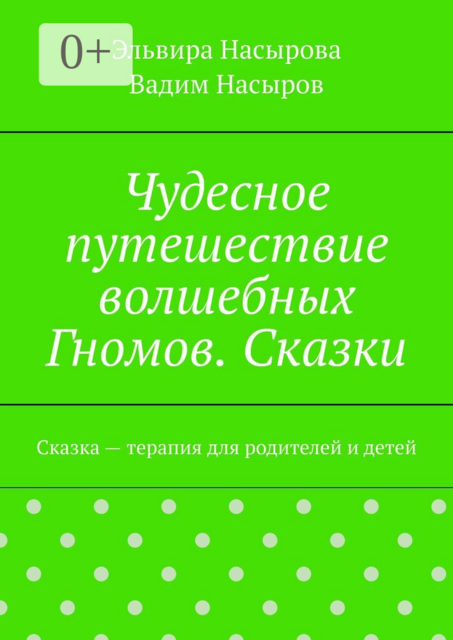 0+

Эльвира Насырова
Вадим Насыров

Чудесное путешествие волшебных Гномов. Сказки

Сказка — терапия для родителей и детей